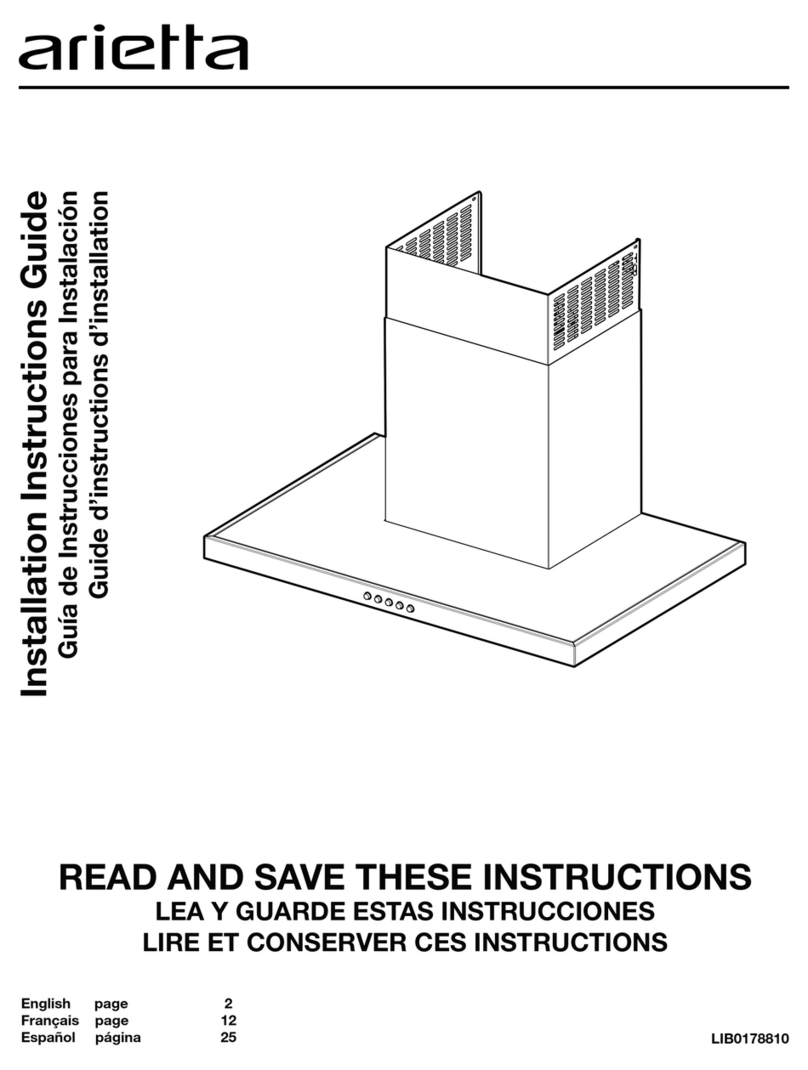 arietta

Installation Instructions Guide
Guía de Instrucciones para Instalación
Guide d'instructions d'installation

READ AND SAVE THESE INSTRUCTIONS
LEA Y GUARDE ESTAS INSTRUCCIONES
LIRE ET CONSERVER CES INSTRUCTIONS

| English | page | 2 |
|---|---|---|
| Français | page | 12 |
| Español | página | 25 |

LIB0178810